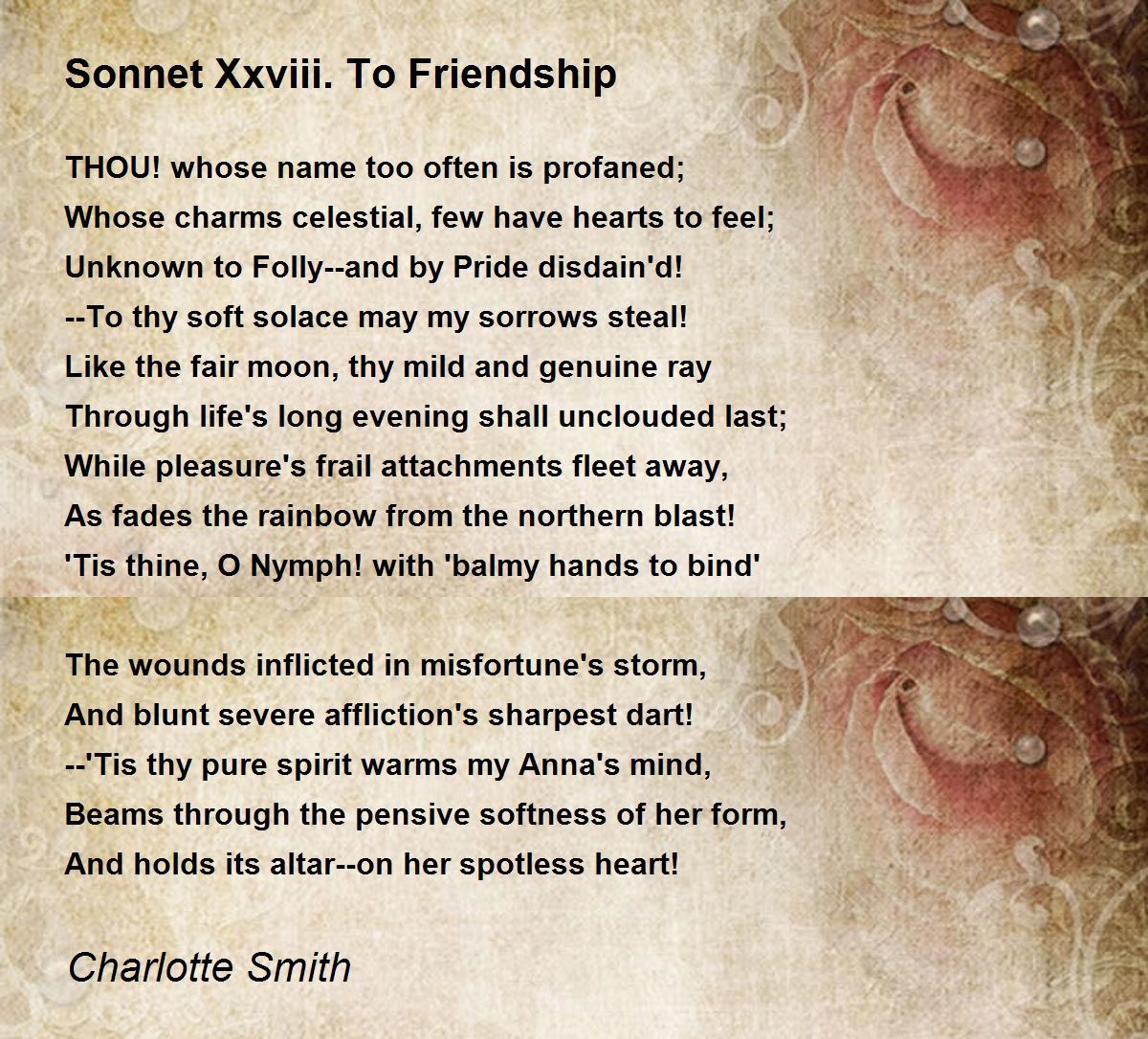 Sonnet Xxviii. To Friendship

THOU! whose name too often is profaned;
Whose charms celestial, few have hearts to feel;
Unknown to Folly--and by Pride disdain'd!
--To thy soft solace may my sorrows steal!
Like the fair moon, thy mild and genuine ray
Through life's long evening shall unclouded last;
While pleasure's frail attachments fleet away,
As fades the rainbow from the northern blast!
'Tis thine, O Nymph! with 'balmy hands to bind'

The wounds inflicted in misfortune's storm,
And blunt severe affliction's sharpest dart!
--'Tis thy pure spirit warms my Anna's mind,
Beams through the pensive softness of her form,
And holds its altar--on her spotless heart!

Charlotte Smith